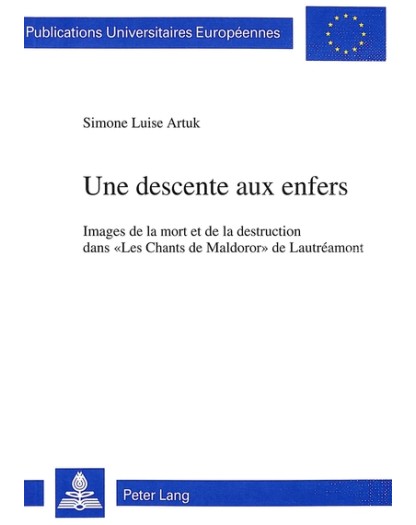 Publications Universitaires Européennes

Simone Luise Artuk

Une descente aux enfers

Images de la mort et de la destruction dans «Les Chants de Maldoror» de Lautréamont

Peter Lang